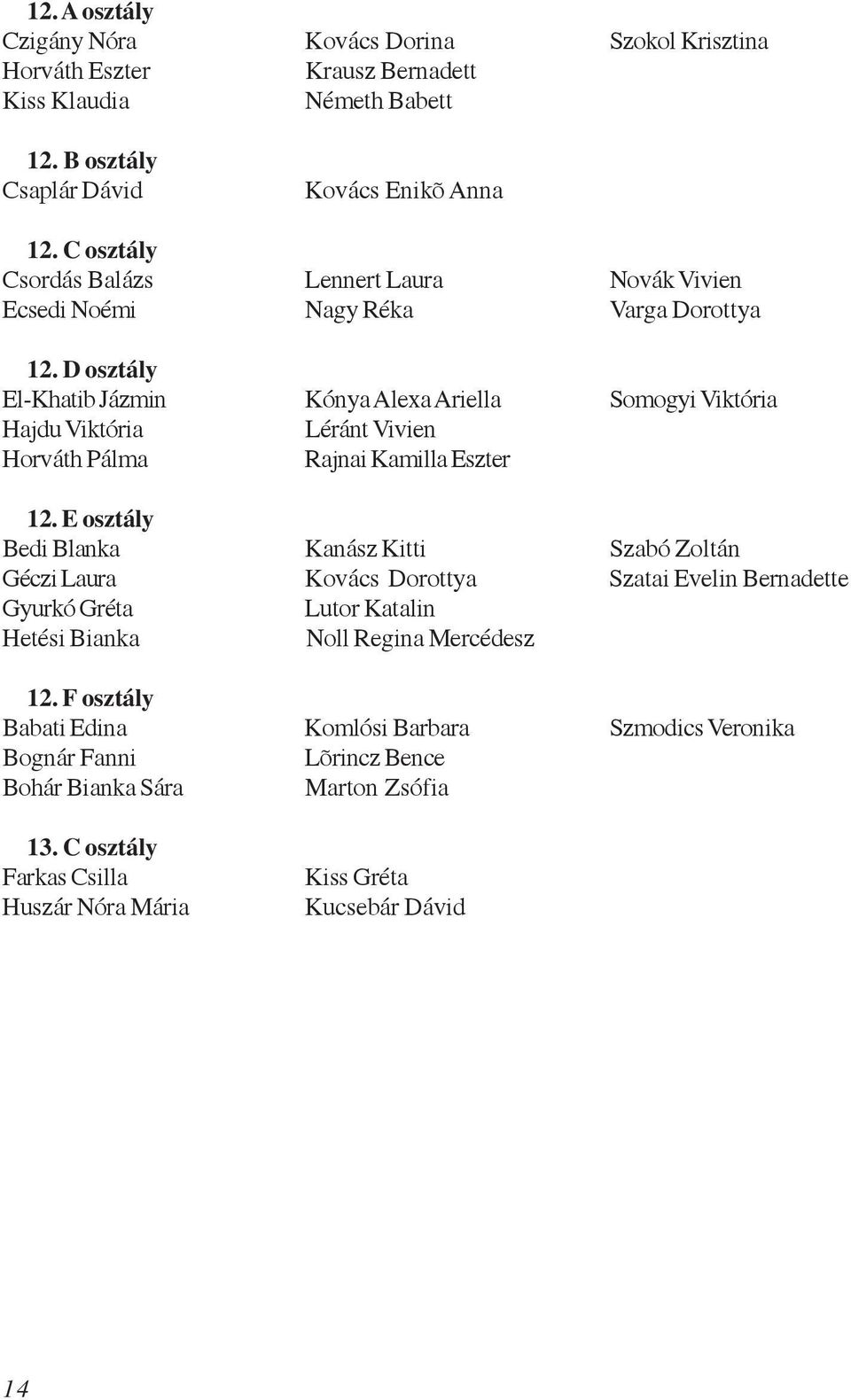 12. A osztály
Czigány Nóra
Horváth Eszter
Kiss Klaudia

Kovács Dorina
Krausz Bernadett
Németh Babett

Szokol Krisztina

12. B osztály
Csaplár Dávid

Kovács Enikõ Anna

12. C osztály
Csordás Balázs
Ecsedi Noémi

Lennert Laura
Nagy Réka

Novák Vivien
Varga Dorottya

12. D osztály
El-Khatib Jázmin
Hajdu Viktória
Horváth Pálma

Kónya Alexa Ariella
Léránt Vivien
Rajnai Kamilla Eszter

Somogyi Viktória

12. E osztály
Bedi Blanka
Géczi Laura
Gyurkó Gréta
Hetési Bianka

Kanász Kitti
Kovács Dorottya
Lutor Katalin
Noll Regina Mercédesz

Szabó Zoltán
Szatai Evelin Bernadette

12. F osztály
Babati Edina
Bognár Fanni
Bohár Bianka Sára

Komlósi Barbara
Lõrincz Bence
Marton Zsófia

Szmodics Veronika

13. C osztály
Farkas Csilla
Huszár Nóra Mária

Kiss Gréta
Kucsebár Dávid

14